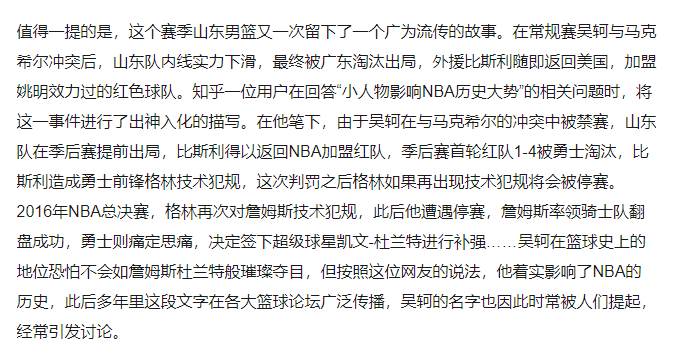 值得一提的是，这个赛季山东男篮又一次留下了一个广为流传的故事。在常规赛吴轲与马克希尔冲突后，山东队内线实力下滑，最终被广东淘汰出局，外援比斯利随即返回美国，加盟姚明效力过的红色球队。知乎一位用户在回答“小人物影响NBA历史大势”的相关问题时，将这一事件进行了出神入化的描写。在他笔下，由于吴轲在与马克希尔的冲突中被禁赛，山东队在季后赛提前出局，比斯利得以返回NBA加盟红队，季后赛首轮红队1-4被勇士淘汰，比斯利造成勇士前锋格林技术犯规，这次判罚之后格林如果再出现技术犯规将会被停赛。2016年NBA总决赛，格林再次对詹姆斯技术犯规，此后他遭遇停赛，詹姆斯率领骑士队翻盘成功，勇士则痛定思痛，决定签下超级球星凯文-杜兰特进行补强……吴轲在篮球史上的地位恐怕不会如詹姆斯杜兰特般璀璨夺目，但按照这位网友的说法，他着实影响了NBA的历史，此后多年里这段文字在各大篮球论坛广泛传播，吴轲的名字也因此时常被人们提起，经常引发讨论。